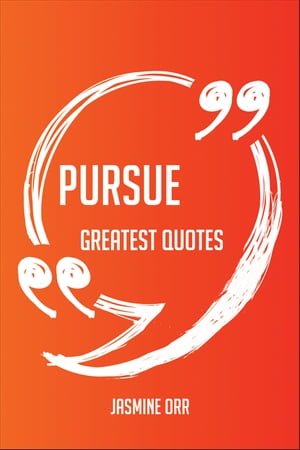 PURSUE

GREATEST QUOTES

JASMINE ORR